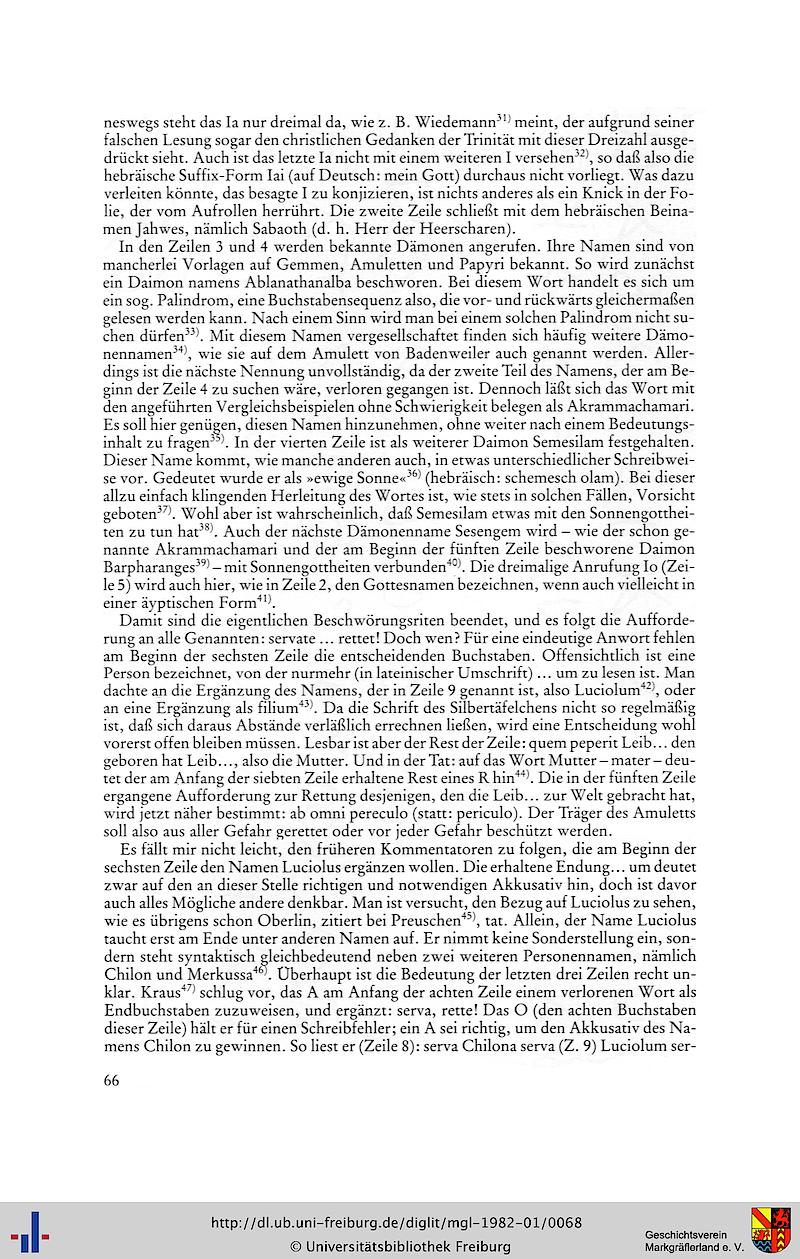 neswegs steht das Ia nur dreimal da, wie z. B. Wiedemann$^{31)}$ meint, der aufgrund seiner falschen Lesung sogar den christlichen Gedanken der Trinität mit dieser Dreizahl ausgedrückt sieht. Auch ist das letzte Ia nicht mit einem weiteren I versehen$^{32)}$, so daß also die hebräische Suffix-Form Iai (auf Deutsch: mein Gott) durchaus nicht vorliegt. Was dazu verleiten könnte, das besagte I zu konjizieren, ist nichts anderes als ein Knick in der Folie, der vom Aufrollen herrührt. Die zweite Zeile schließt mit dem hebräischen Beinamen Jahwes, nämlich Sabaoth (d. h. Herr der Heerscharen).

In den Zeilen 3 und 4 werden bekannte Dämonen angerufen. Ihre Namen sind von mancherlei Vorlagen auf Gemmen, Amuletten und Papyri bekannt. So wird zunächst ein Daimon namens Ablanathanalba beschworen. Bei diesem Wort handelt es sich um ein sog. Palindrom, eine Buchstabensequenz also, die vor- und rückwärts gleichermaßen gelesen werden kann. Nach einem Sinn wird man bei einem solchen Palindrom nicht suchen dürfen$^{33)}$. Mit diesem Namen vergesellschaftet finden sich häufig weitere Dämonennamen$^{34)}$, wie sie auf dem Amulett von Badenweiler auch genannt werden. Allerdings ist die nächste Nennung unvollständig, da der zweite Teil des Namens, der am Beginn der Zeile 4 zu suchen wäre, verloren gegangen ist. Dennoch läßt sich das Wort mit den angeführten Vergleichsbeispielen ohne Schwierigkeit belegen als Akrammachamari. Es soll hier genügen, diesen Namen hinzunehmen, ohne weiter nach einem Bedeutungsinhalt zu fragen$^{35)}$. In der vierten Zeile ist als weiterer Daimon Semesilam festgehalten. Dieser Name kommt, wie manche anderen auch, in etwas unterschiedlicher Schreibweise vor. Gedeutet wurde er als »ewige Sonne«$^{36)}$ (hebräisch: schemesch olam). Bei dieser allzu einfach klingenden Herleitung des Wortes ist, wie stets in solchen Fällen, Vorsicht geboten$^{37)}$. Wohl aber ist wahrscheinlich, daß Semesilam etwas mit den Sonnengottheiten zu tun hat$^{38)}$. Auch der nächste Dämonenname Sesengem wird – wie der schon genannte Akrammachamari und der am Beginn der fünften Zeile beschworene Daimon Barpharanges$^{39)}$ – mit Sonnengottheiten verbunden$^{40)}$. Die dreimalige Anrufung Io (Zeile 5) wird auch hier, wie in Zeile 2, den Gottesnamen bezeichnen, wenn auch vielleicht in einer äyptischen Form$^{41)}$.

Damit sind die eigentlichen Beschwörungsriten beendet, und es folgt die Aufforderung an alle Genannten: servate ... rettet! Doch wen? Für eine eindeutige Anwort fehlen am Beginn der sechsten Zeile die entscheidenden Buchstaben. Offensichtlich ist eine Person bezeichnet, von der nurmehr (in lateinischer Umschrift) ... um zu lesen ist. Man dachte an die Ergänzung des Namens, der in Zeile 9 genannt ist, also Luciolum$^{42)}$, oder an eine Ergänzung als filium$^{43)}$. Da die Schrift des Silbertäfelchens nicht so regelmäßig ist, daß sich daraus Abstände verläßlich errechnen ließen, wird eine Entscheidung wohl vorerst offen bleiben müssen. Lesbar ist aber der Rest der Zeile: quem peperit Leib... den geboren hat Leib..., also die Mutter. Und in der Tat: auf das Wort Mutter – mater – deutet der am Anfang der siebten Zeile erhaltene Rest eines R hin$^{44)}$. Die in der fünften Zeile ergangene Aufforderung zur Rettung desjenigen, den die Leib... zur Welt gebracht hat, wird jetzt näher bestimmt: ab omni pereculo (statt: periculo). Der Träger des Amuletts soll also aus aller Gefahr gerettet oder vor jeder Gefahr beschützt werden.

Es fällt mir nicht leicht, den früheren Kommentatoren zu folgen, die am Beginn der sechsten Zeile den Namen Luciolus ergänzen wollen. Die erhaltene Endung... um deutet zwar auf den an dieser Stelle richtigen und notwendigen Akkusativ hin, doch ist davor auch alles Mögliche andere denkbar. Man ist versucht, den Bezug auf Luciolus zu sehen, wie es übrigens schon Oberlin, zitiert bei Preuschen$^{45)}$, tat. Allein, der Name Luciolus taucht erst am Ende unter anderen Namen auf. Er nimmt keine Sonderstellung ein, sondern steht syntaktisch gleichbedeutend neben zwei weiteren Personennamen, nämlich Chilon und Merkussa$^{46)}$. Überhaupt ist die Bedeutung der letzten drei Zeilen recht unklar. Kraus$^{47)}$ schlug vor, das A am Anfang der achten Zeile einem verlorenen Wort als Endbuchstaben zuzuweisen, und ergänzt: serva, rette! Das O (den achten Buchstaben dieser Zeile) hält er für einen Schreibfehler; ein A sei richtig, um den Akkusativ des Namens Chilon zu gewinnen. So liest er (Zeile 8): serva Chilona serva (Z. 9) Luciolum ser-

66

http://dl.ub.uni-freiburg.de/diglit/mgl-1982-01/0068
© Universitätsbibliothek Freiburg

Geschichtsverein Markgräflerland e. V.